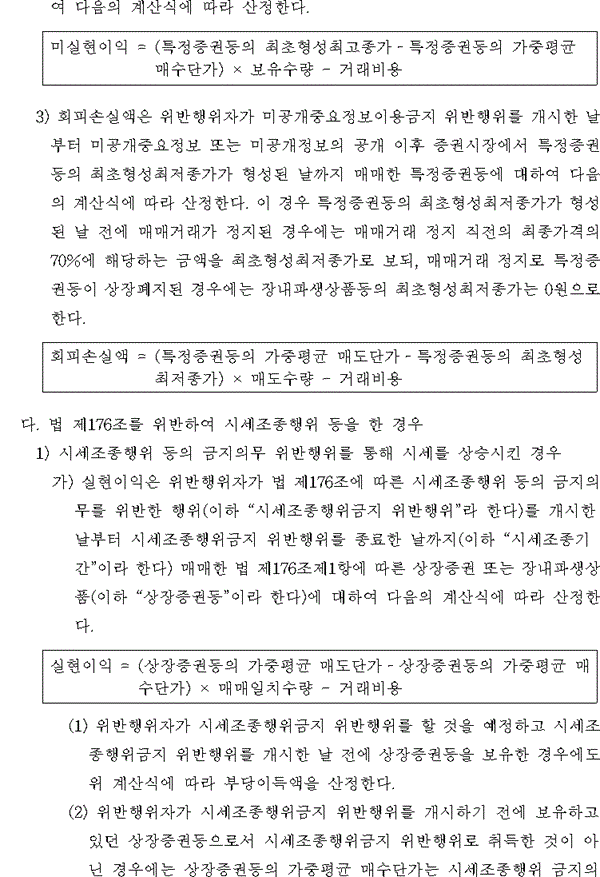 여 다음의 계산식에 따라 산정한다.

미실현이익 = (특정증권등의 최초형성최고종가 - 특정증권등의 가중평균 매수단가) × 보유수량 - 거래비용

3) 회피손실액은 위반행위자가 미공개중요정보이용금지 위반행위를 개시한 날부터 미공개중요정보 또는 미공개정보의 공개 이후 증권시장에서 특정증권등의 최초형성최저종가가 형성된 날까지 매매한 특정증권등에 대하여 다음의 계산식에 따라 산정한다. 이 경우 특정증권등의 최초형성최저종가가 형성된 날 전에 매매거래가 정지된 경우에는 매매거래 정지 직전의 최종가격의 70%에 해당하는 금액을 최초형성최저종가로 보되, 매매거래 정지로 특정증권등이 상장폐지된 경우에는 장내파생상품등의 최초형성최저종가는 0원으로 한다.

회피손실액 = (특정증권등의 가중평균 매도단가 - 특정증권등의 최초형성최저종가) × 매도수량 - 거래비용

다. 법 제176조를 위반하여 시세조종행위 등을 한 경우
1) 시세조종행위 등의 금지의무 위반행위를 통해 시세를 상승시킨 경우
가) 실현이익은 위반행위자가 법 제176조에 따른 시세조종행위 등의 금지의무를 위반한 행위(이하 "시세조종행위금지 위반행위"라 한다)를 개시한 날부터 시세조종행위금지 위반행위를 종료한 날까지(이하 "시세조종기간"이라 한다) 매매한 법 제176조제1항에 따른 상장증권 또는 장내파생상품(이하 "상장증권등"이라 한다)에 대하여 다음의 계산식에 따라 산정한다.

실현이익 = (상장증권등의 가중평균 매도단가 - 상장증권등의 가중평균 매수단가) × 매매일치수량 - 거래비용

(1) 위반행위자가 시세조종행위금지 위반행위를 할 것을 예정하고 시세조종행위금지 위반행위를 개시한 날 전에 상장증권등을 보유한 경우에도 위 계산식에 따라 부당이득액을 산정한다.
(2) 위반행위자가 시세조종행위금지 위반행위를 개시하기 전에 보유하고 있던 상장증권등으로서 시세조종행위금지 위반행위로 취득한 것이 아닌 경우에는 상장증권등의 가중평균 매수단가는 시세조종행위 금지의